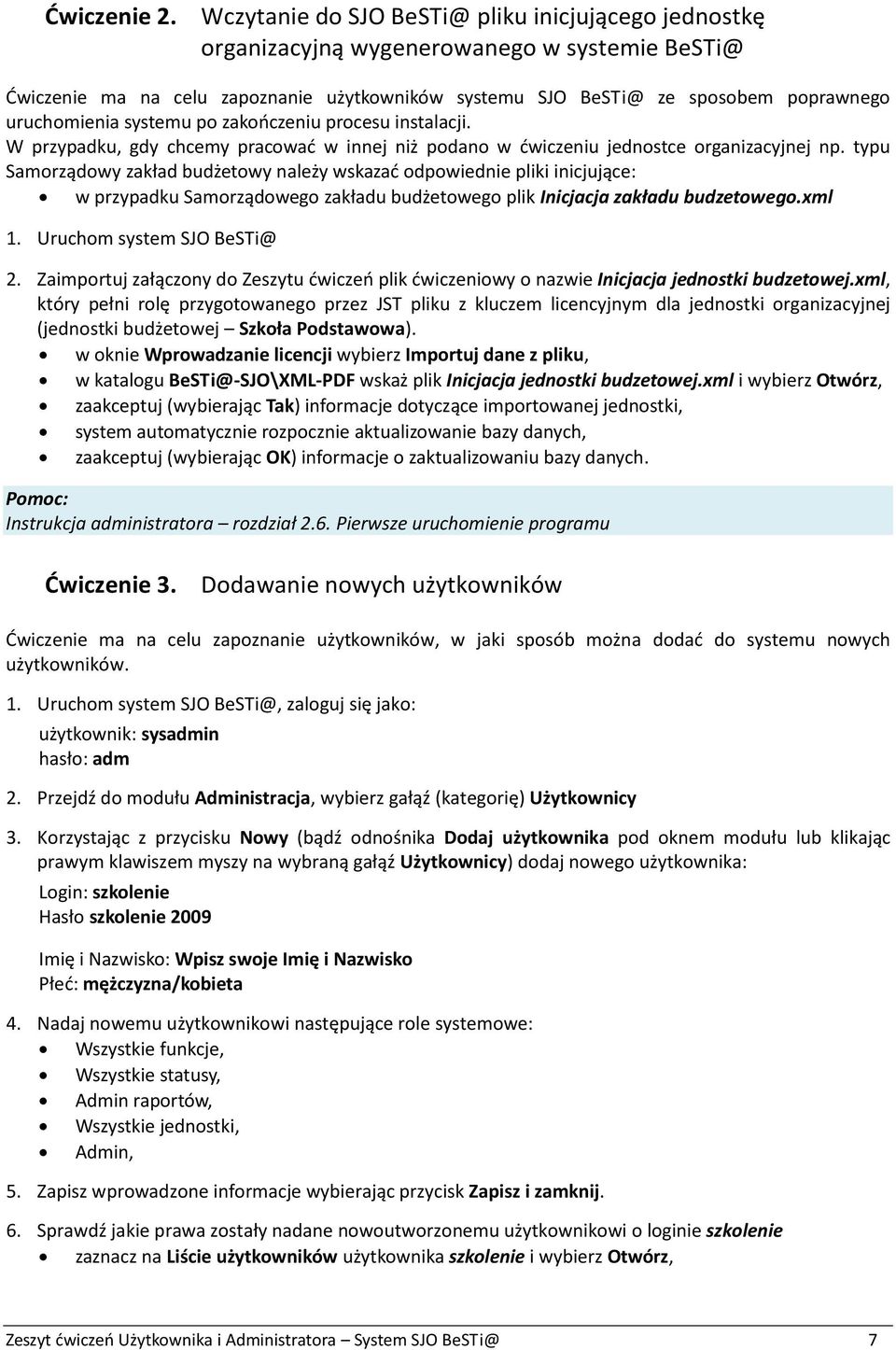 Ćwiczenie 2. Wczytanie do SJO BeSTi@ pliku inicjującego jednostkę organizacyjną wygenerowanego w systemie BeSTi@

Ćwiczenie ma na celu zapoznanie użytkowników systemu SJO BeSTi@ ze sposobem poprawnego uruchomienia systemu po zakończeniu procesu instalacji.
W przypadku, gdy chcemy pracować w innej niż podano w ćwiczeniu jednostce organizacyjnej np. typu Samorządowy zakład budżetowy należy wskazać odpowiednie pliki inicjujące:
• w przypadku Samorządowego zakładu budżetowego plik Inicjacja zakładu budzetowego.xml

1. Uruchom system SJO BeSTi@

2. Zaimportuj załączony do Zeszytu ćwiczeń plik ćwiczeniowy o nazwie Inicjacja jednostki budzetowej.xml, który pełni rolę przygotowanego przez JST pliku z kluczem licencyjnym dla jednostki organizacyjnej (jednostki budżetowej – Szkoła Podstawowa).
• w oknie Wprowadzanie licencji wybierz Importuj dane z pliku,
• w katalogu BeSTi@-SJO\XML-PDF wskaż plik Inicjacja jednostki budzetowej.xml i wybierz Otwórz,
• zaakceptuj (wybierając Tak) informacje dotyczące importowanej jednostki,
• system automatycznie rozpocznie aktualizowanie bazy danych,
• zaakceptuj (wybierając OK) informacje o zaktualizowaniu bazy danych.

Pomoc:
Instrukcja administratora – rozdział 2.6. Pierwsze uruchomienie programu

Ćwiczenie 3. Dodawanie nowych użytkowników

Ćwiczenie ma na celu zapoznanie użytkowników, w jaki sposób można dodać do systemu nowych użytkowników.

1. Uruchom system SJO BeSTi@, zaloguj się jako:
użytkownik: sysadmin
hasło: adm

2. Przejdź do modułu Administracja, wybierz gałąź (kategorię) Użytkownicy

3. Korzystając z przycisku Nowy (bądź odnośnika Dodaj użytkownika pod oknem modułu lub klikając prawym klawiszem myszy na wybraną gałąź Użytkownicy) dodaj nowego użytkownika:
Login: szkolenie
Hasło szkolenie 2009

Imię i Nazwisko: Wpisz swoje Imię i Nazwisko
Płeć: mężczyzna/kobieta

4. Nadaj nowemu użytkownikowi następujące role systemowe:
• Wszystkie funkcje,
• Wszystkie statusy,
• Admin raportów,
• Wszystkie jednostki,
• Admin,

5. Zapisz wprowadzone informacje wybierając przycisk Zapisz i zamknij.

6. Sprawdź jakie prawa zostały nadane nowoutworzonemu użytkownikowi o loginie szkolenie
• zaznacz na Liście użytkowników użytkownika szkolenie i wybierz Otwórz,

Zeszyt ćwiczeń Użytkownika i Administratora – System SJO BeSTi@ 7